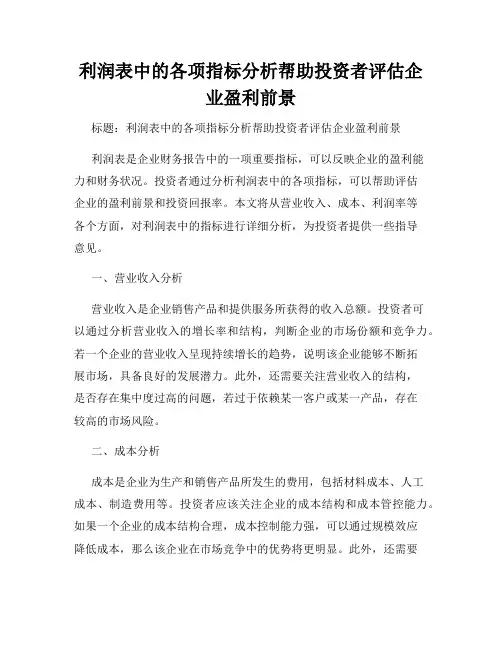 利润表中的各项指标分析帮助投资者评估企业盈利前景

标题：利润表中的各项指标分析帮助投资者评估企业盈利前景

利润表是企业财务报告中的一项重要指标，可以反映企业的盈利能力和财务状况。投资者通过分析利润表中的各项指标，可以帮助评估企业的盈利前景和投资回报率。本文将从营业收入、成本、利润率等各个方面，对利润表中的指标进行详细分析，为投资者提供一些指导意见。

一、营业收入分析

营业收入是企业销售产品和提供服务所获得的收入总额。投资者可以通过分析营业收入的增长率和结构，判断企业的市场份额和竞争力。若一个企业的营业收入呈现持续增长的趋势，说明该企业能够不断拓展市场，具备良好的发展潜力。此外，还需要关注营业收入的结构，是否存在集中度过高的问题，若过于依赖某一客户或某一产品，存在较高的市场风险。

二、成本分析

成本是企业为生产和销售产品所发生的费用，包括材料成本、人工成本、制造费用等。投资者应该关注企业的成本结构和成本管控能力。如果一个企业的成本结构合理，成本控制能力强，可以通过规模效应降低成本，那么该企业在市场竞争中的优势将更明显。此外，还需要